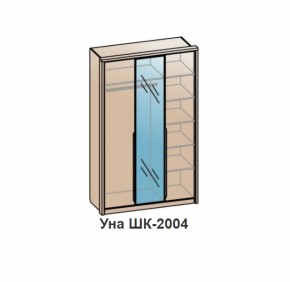 Уна ШК-2004